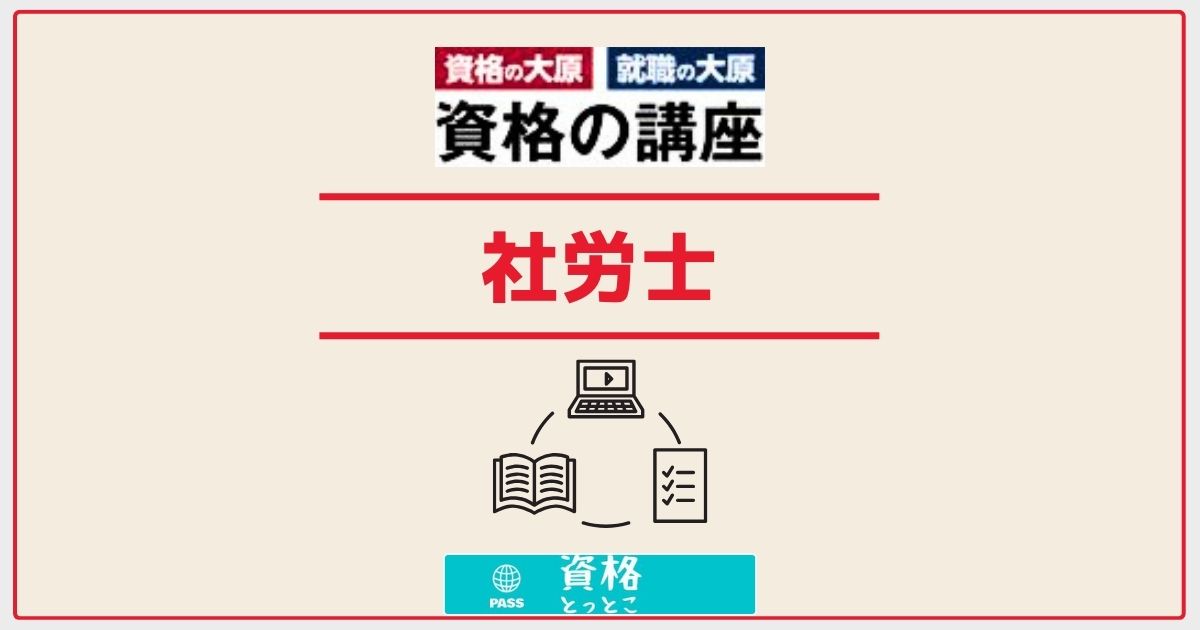 資格の大原 就職の大原
資格の講座

社労士

PASS
資格
とっとこ